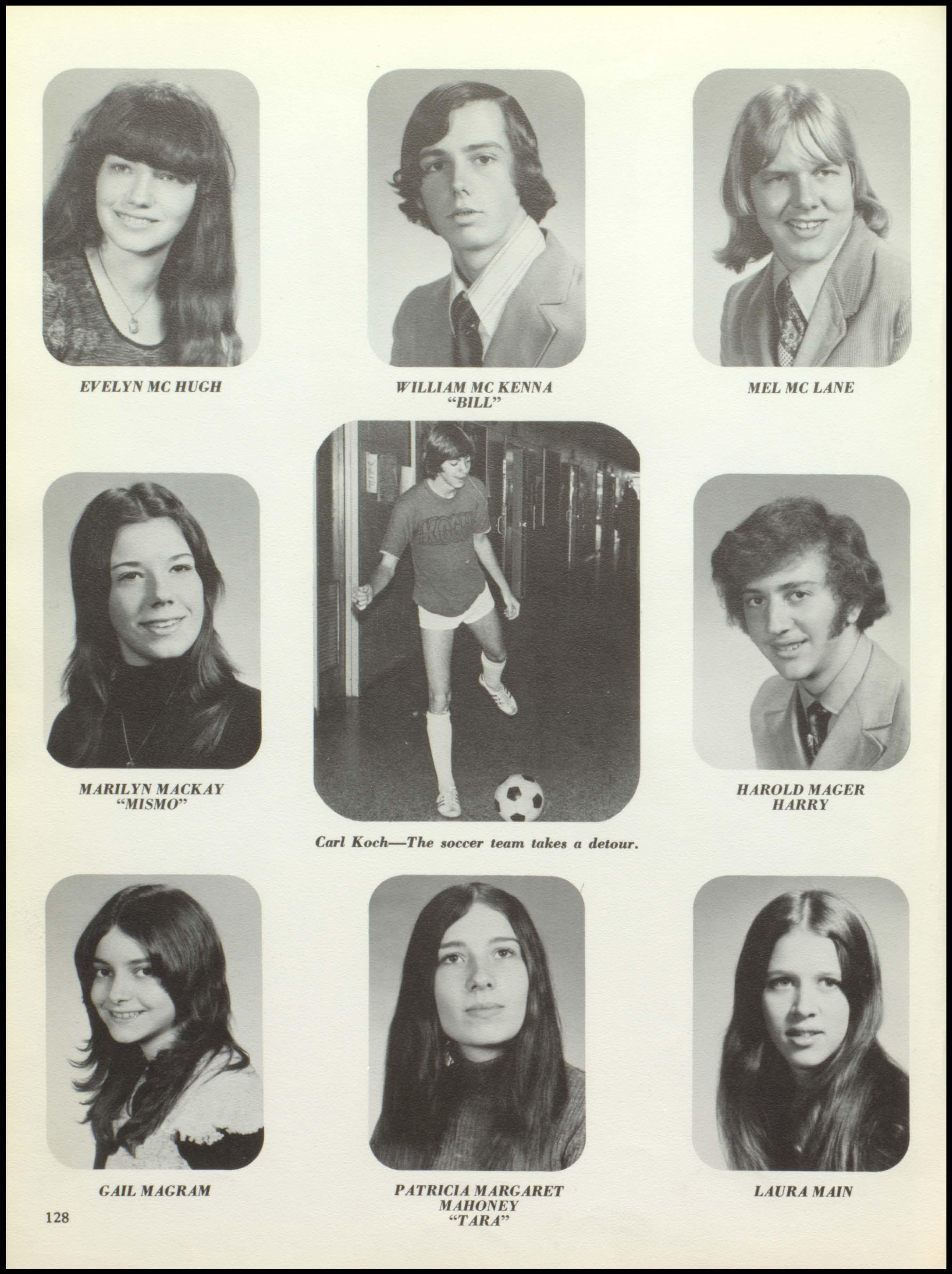 EVELYN MC HUGH

WILLIAM MC KENNA
"BILL"

MEL MC LANE

MARILYN MACKAY
"MISMO"

Carl Koch—The soccer team takes a detour.

HAROLD MAGER
HARRY

GAIL MAGRAM

PATRICIA MARGARET
MAHONEY
"TARA"

LAURA MAIN

128